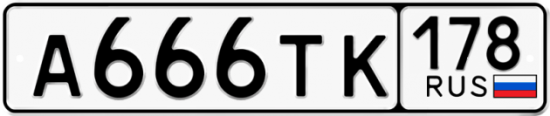 А666ТК 178 RUS